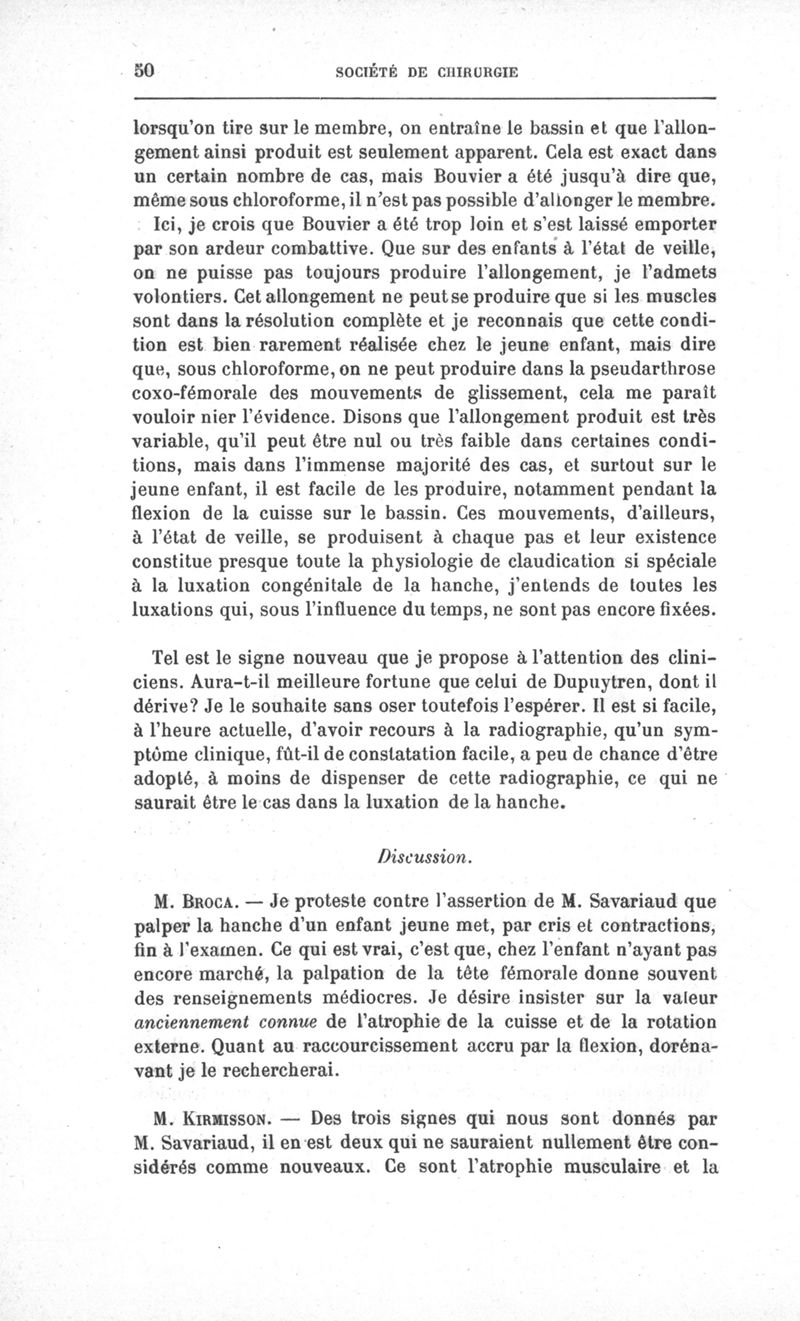 50 SOCIÉTÉ DE CHIRURGIE

lorsqu'on tire sur le membre, on entraîne le bassin et que l'allongement ainsi produit est seulement apparent. Cela est exact dans un certain nombre de cas, mais Bouvier a été jusqu'à dire que, même sous chloroforme, il n'est pas possible d'allonger le membre.

Ici, je crois que Bouvier a été trop loin et s'est laissé emporter par son ardeur combattive. Que sur des enfants à l'état de veille, on ne puisse pas toujours produire l'allongement, je l'admets volontiers. Cet allongement ne peut se produire que si les muscles sont dans la résolution complète et je reconnais que cette condition est bien rarement réalisée chez le jeune enfant, mais dire que, sous chloroforme, on ne peut produire dans la pseudarthrose coxo-fémorale des mouvements de glissement, cela me paraît vouloir nier l'évidence. Disons que l'allongement produit est très variable, qu'il peut être nul ou très faible dans certaines conditions, mais dans l'immense majorité des cas, et surtout sur le jeune enfant, il est facile de les produire, notamment pendant la flexion de la cuisse sur le bassin. Ces mouvements, d'ailleurs, à l'état de veille, se produisent à chaque pas et leur existence constitue presque toute la physiologie de claudication si spéciale à la luxation congénitale de la hanche, j'entends de toutes les luxations qui, sous l'influence du temps, ne sont pas encore fixées.

Tel est le signe nouveau que je propose à l'attention des cliniciens. Aura-t-il meilleure fortune que celui de Dupuytren, dont il dérive? Je le souhaite sans oser toutefois l'espérer. Il est si facile, à l'heure actuelle, d'avoir recours à la radiographie, qu'un symptôme clinique, fût-il de constatation facile, a peu de chance d'être adopté, à moins de dispenser de cette radiographie, ce qui ne saurait être le cas dans la luxation de la hanche.

Discussion.

M. Broca. — Je proteste contre l'assertion de M. Savariaud que palper la hanche d'un enfant jeune met, par cris et contractions, fin à l'examen. Ce qui est vrai, c'est que, chez l'enfant n'ayant pas encore marché, la palpation de la tête fémorale donne souvent des renseignements médiocres. Je désire insister sur la valeur anciennement connue de l'atrophie de la cuisse et de la rotation externe. Quant au raccourcissement accru par la flexion, dorénavant je le rechercherai.

M. Kirmisson. — Des trois signes qui nous sont donnés par M. Savariaud, il en est deux qui ne sauraient nullement être considérés comme nouveaux. Ce sont l'atrophie musculaire et la